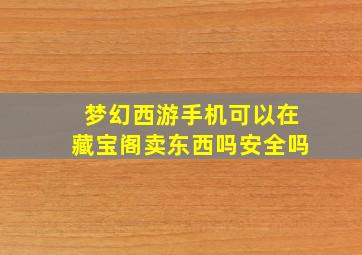 梦幻西游手机可以在藏宝阁卖东西吗安全吗